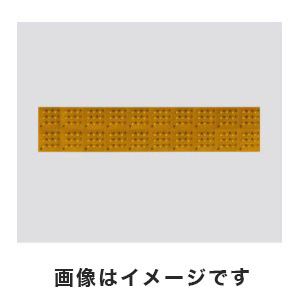 画像はイメージです